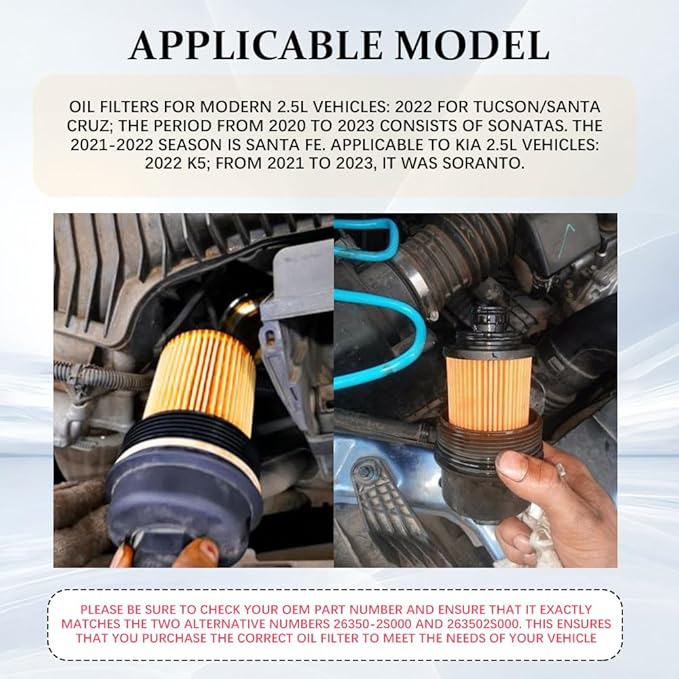 APPLICABLE MODEL

OIL FILTERS FOR MODERN 2.5L VEHICLES: 2022 FOR TUCSON/SANTA CRUZ; THE PERIOD FROM 2020 TO 2023 CONSISTS OF SONATAS. THE 2021-2022 SEASON IS SANTA FE. APPLICABLE TO KIA 2.5L VEHICLES: 2022 K5; FROM 2021 TO 2023, IT WAS SORANTO.

PLEASE BE SURE TO CHECK YOUR OEM PART NUMBER AND ENSURE THAT IT EXACTLY MATCHES THE TWO ALTERNATIVE NUMBERS 26350-2S000 AND 263502S000. THIS ENSURES THAT YOU PURCHASE THE CORRECT OIL FILTER TO MEET THE NEEDS OF YOUR VEHICLE